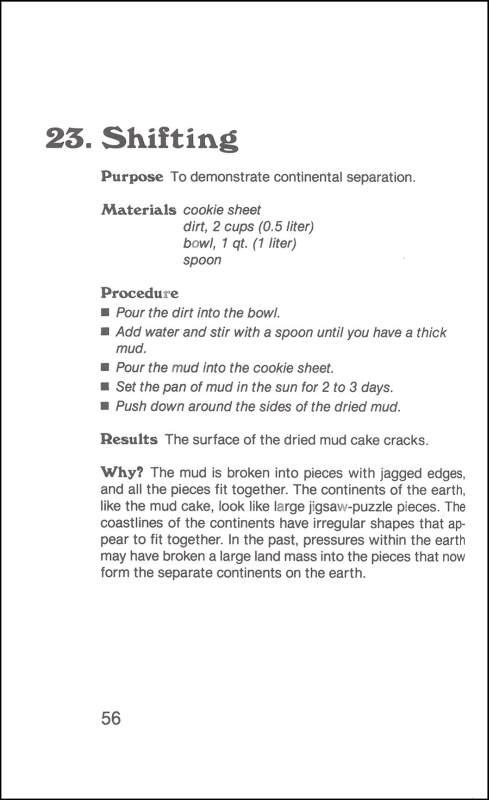 23. Shifting

Purpose To demonstrate continental separation.

Materials cookie sheet
dirt, 2 cups (0.5 liter)
bowl, 1 qt. (1 liter)
spoon

Procedure
■ Pour the dirt into the bowl.
■ Add water and stir with a spoon until you have a thick mud.
■ Pour the mud into the cookie sheet.
■ Set the pan of mud in the sun for 2 to 3 days.
■ Push down around the sides of the dried mud.

Results The surface of the dried mud cake cracks.

Why? The mud is broken into pieces with jagged edges, and all the pieces fit together. The continents of the earth, like the mud cake, look like large jigsaw-puzzle pieces. The coastlines of the continents have irregular shapes that appear to fit together. In the past, pressures within the earth may have broken a large land mass into the pieces that now form the separate continents on the earth.

56